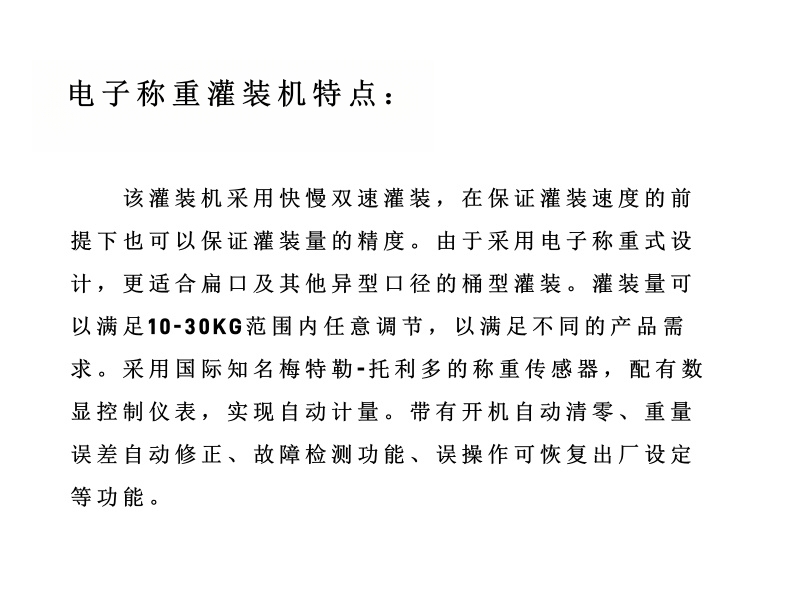 电子称重灌装机特点：

该灌装机采用快慢双速灌装，在保证灌装速度的前提下也可以保证灌装量的精度。由于采用电子称重式设计，更适合扁口及其他异型口径的桶型灌装。灌装量可以满足10-30KG范围内任意调节，以满足不同的产品需求。采用国际知名梅特勒-托利多的称重传感器，配有数显控制仪表，实现自动计量。带有开机自动清零、重量误差自动修正、故障检测功能、误操作可恢复出厂设定等功能。